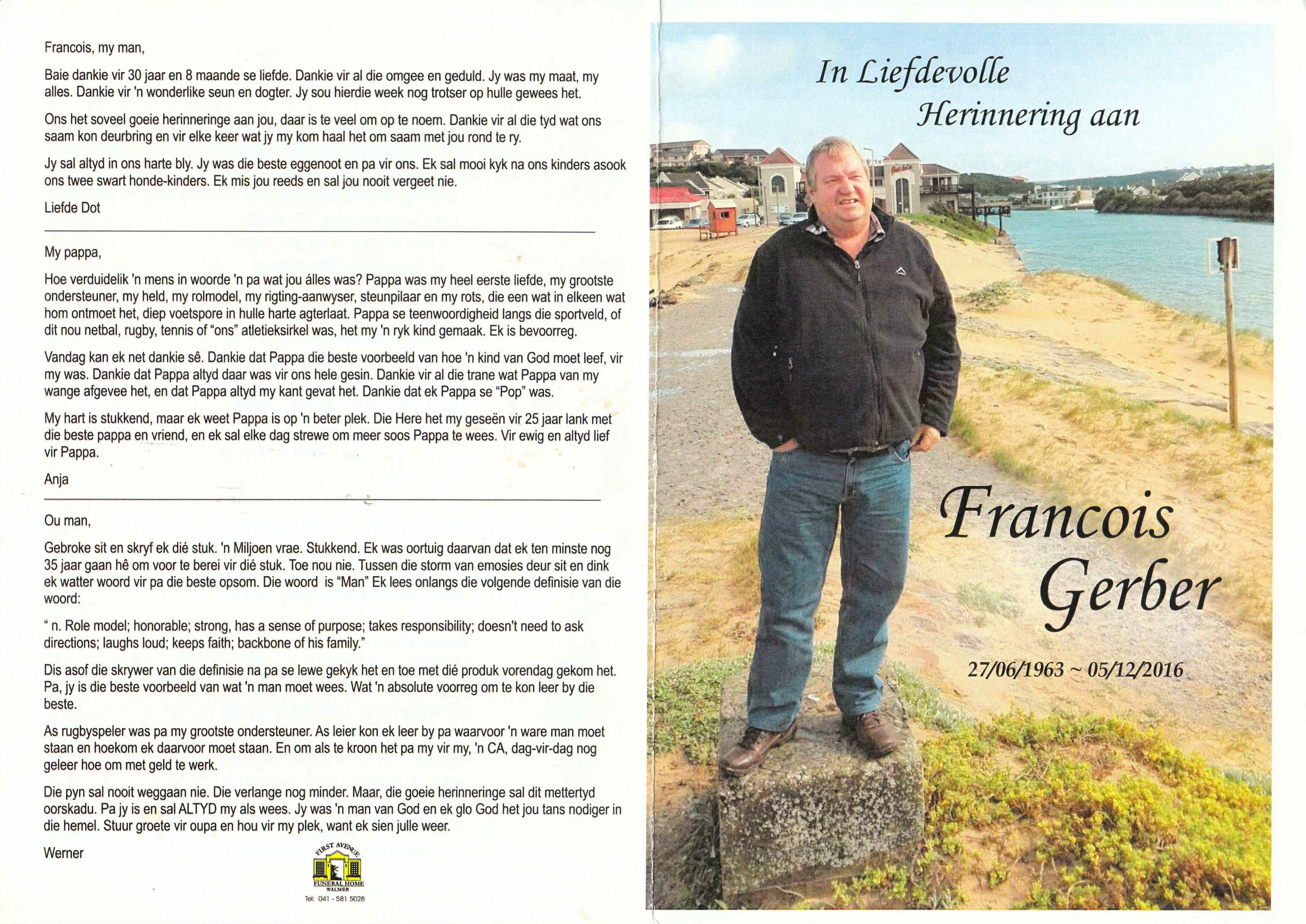 Francois, my man,

Baie dankie vir 30 jaar en 8 maande se liefde. Dankie vir al die omgee en geduld. Jy was my maat, my alles. Dankie vir 'n wonderlike seun en dogter. Jy sou hierdie week nog trotser op hulle gewees het.

Ons het soveel goeie herinneringe aan jou, daar is te veel om op te noem. Dankie vir al die tyd wat ons saam kon deurbring en vir elke keer wat jy my kom haal het om saam met jou rond te ry.

Jy sal altyd in ons harte bly. Jy was die beste eggenoot en pa vir ons. Ek sal mooi kyk na ons kinders asook ons twee swart honde-kinders. Ek mis jou reeds en sal jou nooit vergeet nie.

Liefde Dot

My pappa,

Hoe verduidelik 'n mens in woorde 'n pa wat jou álles was? Pappa was my heel eerste liefde, my grootste ondersteuner, my held, my rolmodel, my rigting-aanwyser, steunpilaar en my rots, die een wat in elkeen wat hom ontmoet het, diep voetspore in hulle harte agterlaat. Pappa se teenwoordigheid langs die sportveld, of dit nou netbal, rugby, tennis of "ons" atletieksirkel was, het my 'n ryk kind gemaak. Ek is bevoorreg.

Vandag kan ek net dankie sê. Dankie dat Pappa die beste voorbeeld van hoe 'n kind van God moet leef, vir my was. Dankie dat Pappa altyd daar was vir ons hele gesin. Dankie vir al die trane wat Pappa van my wange afgevee het, en dat Pappa altyd my kant gevat het. Dankie dat ek Pappa se "Pop" was.

My hart is stukkend, maar ek weet Pappa is op 'n beter plek. Die Here het my geseën vir 25 jaar lank met die beste pappa en vriend, en ek sal elke dag strewe om meer soos Pappa te wees. Vir ewig en altyd lief vir Pappa.

Anja

Ou man,

Gebroke sit en skryf ek dié stuk. 'n Miljoen vrae. Stukkend. Ek was oortuig daarvan dat ek ten minste nog 35 jaar gaan hê om voor te berei vir dié stuk. Toe nou nie. Tussen die storm van emosies deur sit en dink ek watter woord vir pa die beste opsom. Die woord is "Man" Ek lees onlangs die volgende definisie van die woord:

" n. Role model; honorable; strong, has a sense of purpose; takes responsibility; doesn't need to ask directions; laughs loud; keeps faith; backbone of his family."

Dis asof die skrywer van die definisie na pa se lewe gekyk het en toe met dié produk vorendag gekom het. Pa, jy is die beste voorbeeld van wat 'n man moet wees. Wat 'n absolute voorreg om te kon leer by die beste.

As rugbyspeler was pa my grootste ondersteuner. As leier kon ek leer by pa waarvoor 'n ware man moet staan en hoekom ek daarvoor moet staan. En om als te kroon het pa my vir my, 'n CA, dag-vir-dag nog geleer hoe om met geld te werk.

Die pyn sal nooit weggaan nie. Die verlange nog minder. Maar, die goeie herinneringe sal dit mettertyd oorskadu. Pa jy is en sal ALTYD my als wees. Jy was 'n man van God en ek glo God het jou tans nodiger in die hemel. Stuur groete vir oupa en hou vir my plek, want ek sien julle weer.

Werner

FIRST AVENUE
FUNERAL HOME
WALMER
Tel: 041 - 581 5028

In Liefdevolle Herinnering aan

Francois Gerber

27/06/1963 ~ 05/12/2016